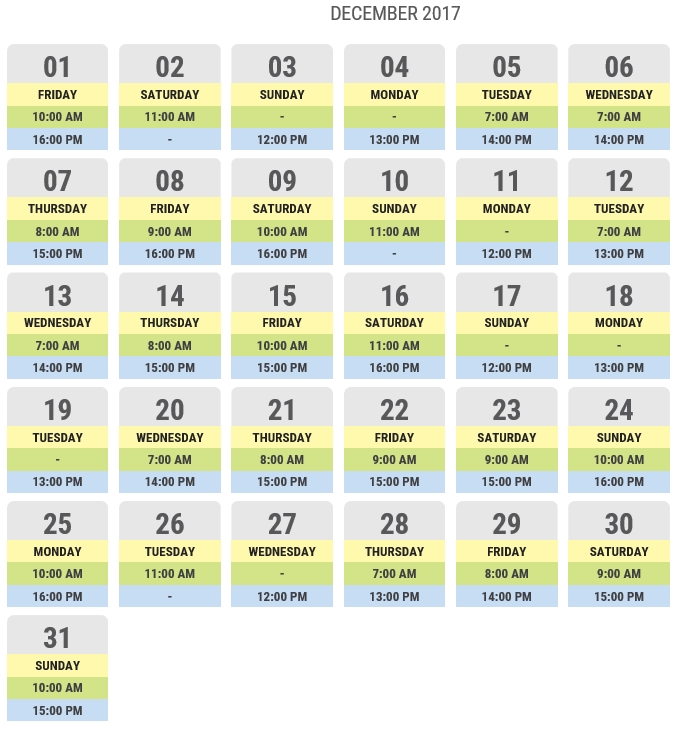 DECEMBER 2017

01
FRIDAY
10:00 AM
16:00 PM

02
SATURDAY
11:00 AM
-

03
SUNDAY
-
12:00 PM

04
MONDAY
-
13:00 PM

05
TUESDAY
7:00 AM
14:00 PM

06
WEDNESDAY
7:00 AM
14:00 PM

07
THURSDAY
8:00 AM
15:00 PM

08
FRIDAY
9:00 AM
16:00 PM

09
SATURDAY
10:00 AM
16:00 PM

10
SUNDAY
11:00 AM
-

11
MONDAY
-
12:00 PM

12
TUESDAY
7:00 AM
13:00 PM

13
WEDNESDAY
7:00 AM
14:00 PM

14
THURSDAY
8:00 AM
15:00 PM

15
FRIDAY
10:00 AM
15:00 PM

16
SATURDAY
11:00 AM
16:00 PM

17
SUNDAY
-
12:00 PM

18
MONDAY
-
13:00 PM

19
TUESDAY
-
13:00 PM

20
WEDNESDAY
7:00 AM
14:00 PM

21
THURSDAY
8:00 AM
15:00 PM

22
FRIDAY
9:00 AM
15:00 PM

23
SATURDAY
9:00 AM
15:00 PM

24
SUNDAY
10:00 AM
16:00 PM

25
MONDAY
10:00 AM
16:00 PM

26
TUESDAY
11:00 AM
-

27
WEDNESDAY
-
12:00 PM

28
THURSDAY
7:00 AM
13:00 PM

29
FRIDAY
8:00 AM
14:00 PM

30
SATURDAY
9:00 AM
15:00 PM

31
SUNDAY
10:00 AM
15:00 PM